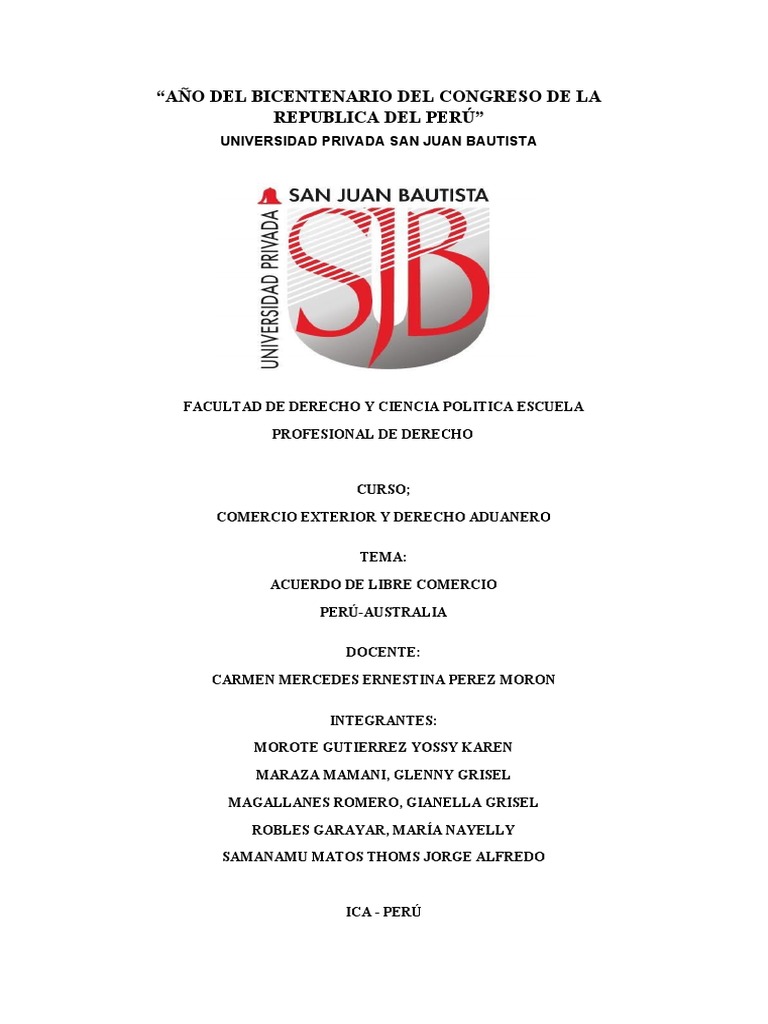 “AÑO DEL BICENTENARIO DEL CONGRESO DE LA REPUBLICA DEL PERÚ”
UNIVERSIDAD PRIVADA SAN JUAN BAUTISTA

UNIVERSIDAD PRIVADA
SAN JUAN BAUTISTA
SJB

FACULTAD DE DERECHO Y CIENCIA POLITICA ESCUELA PROFESIONAL DE DERECHO

CURSO;
COMERCIO EXTERIOR Y DERECHO ADUANERO

TEMA:
ACUERDO DE LIBRE COMERCIO
PERÚ-AUSTRALIA

DOCENTE:
CARMEN MERCEDES ERNESTINA PEREZ MORON

INTEGRANTES:
MOROTE GUTIERREZ YOSSY KAREN
MARAZA MAMANI, GLENNY GRISEL
MAGALLANES ROMERO, GIANELLA GRISEL
ROBLES GARAYAR, MARÍA NAYELLY
SAMANAMU MATOS THOMS JORGE ALFREDO

ICA - PERÚ